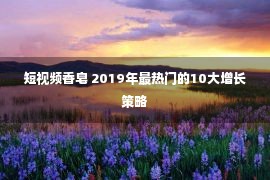 短视频香皂 2019年最热门的10大增长策略